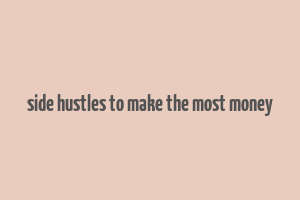 side hustles to make the most money